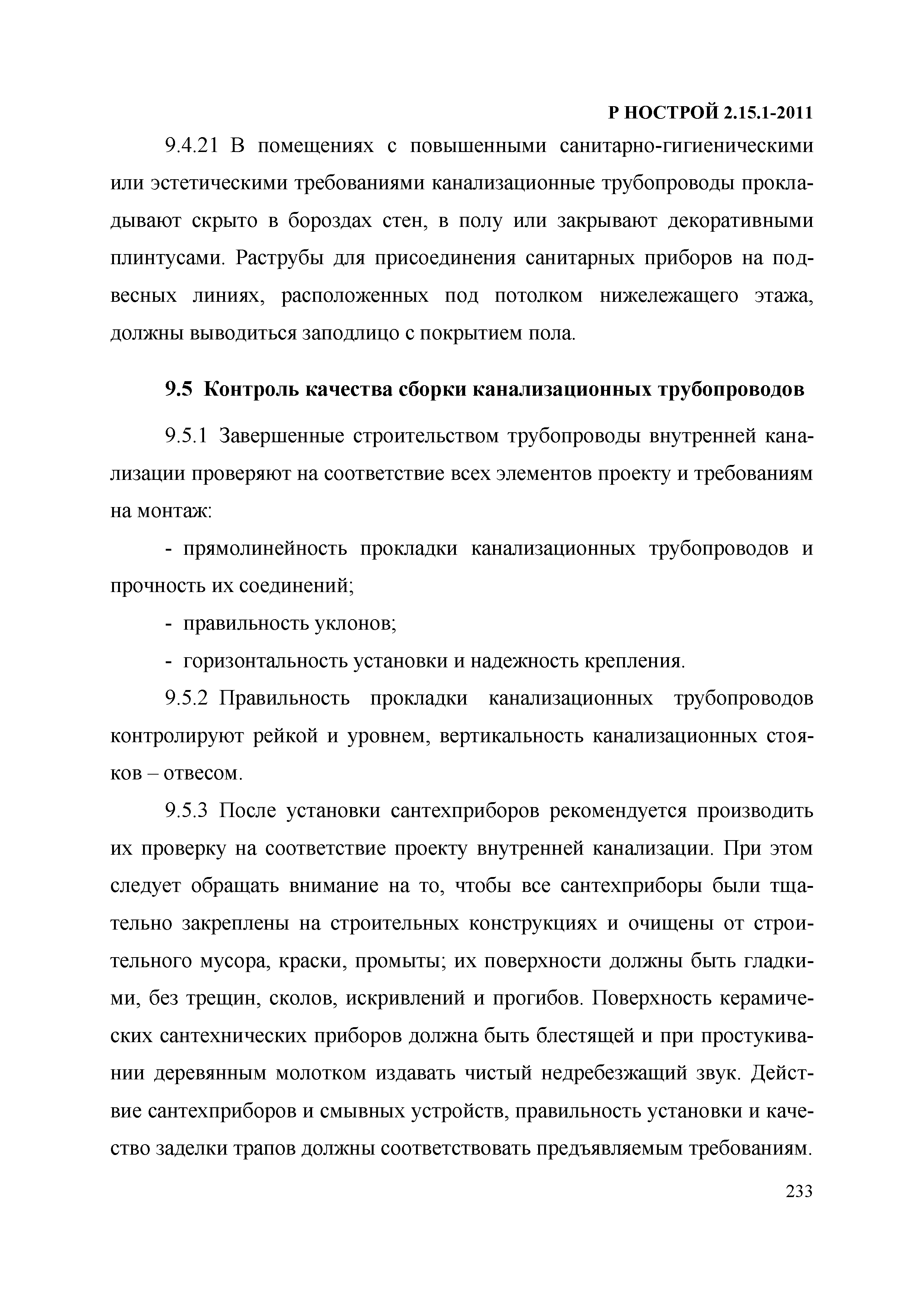 Р НОСТРОЙ 2.15.1-2011

9.4.21 В помещениях с повышенными санитарно-гигиеническими или эстетическими требованиями канализационные трубопроводы прокладывают скрыто в бороздах стен, в полу или закрывают декоративными плинтусами. Раструбы для присоединения санитарных приборов на подвесных линиях, расположенных под потолком нижележащего этажа, должны выводиться заподлицо с покрытием пола.

9.5 Контроль качества сборки канализационных трубопроводов

9.5.1 Завершенные строительством трубопроводы внутренней канализации проверяют на соответствие всех элементов проекту и требованиям на монтаж:

- прямолинейность прокладки канализационных трубопроводов и прочность их соединений;

- правильность уклонов;

- горизонтальность установки и надежность крепления.

9.5.2 Правильность прокладки канализационных трубопроводов контролируют рейкой и уровнем, вертикальность канализационных стояков – отвесом.

9.5.3 После установки сантехприборов рекомендуется производить их проверку на соответствие проекту внутренней канализации. При этом следует обращать внимание на то, чтобы все сантехприборы были тщательно закреплены на строительных конструкциях и очищены от строительного мусора, краски, промыты; их поверхности должны быть гладкими, без трещин, сколов, искривлений и прогибов. Поверхность керамических сантехнических приборов должна быть блестящей и при простукивании деревянным молотком издавать чистый недребезжащий звук. Действие сантехприборов и смывных устройств, правильность установки и качество заделки трапов должны соответствовать предъявляемым требованиям.

233